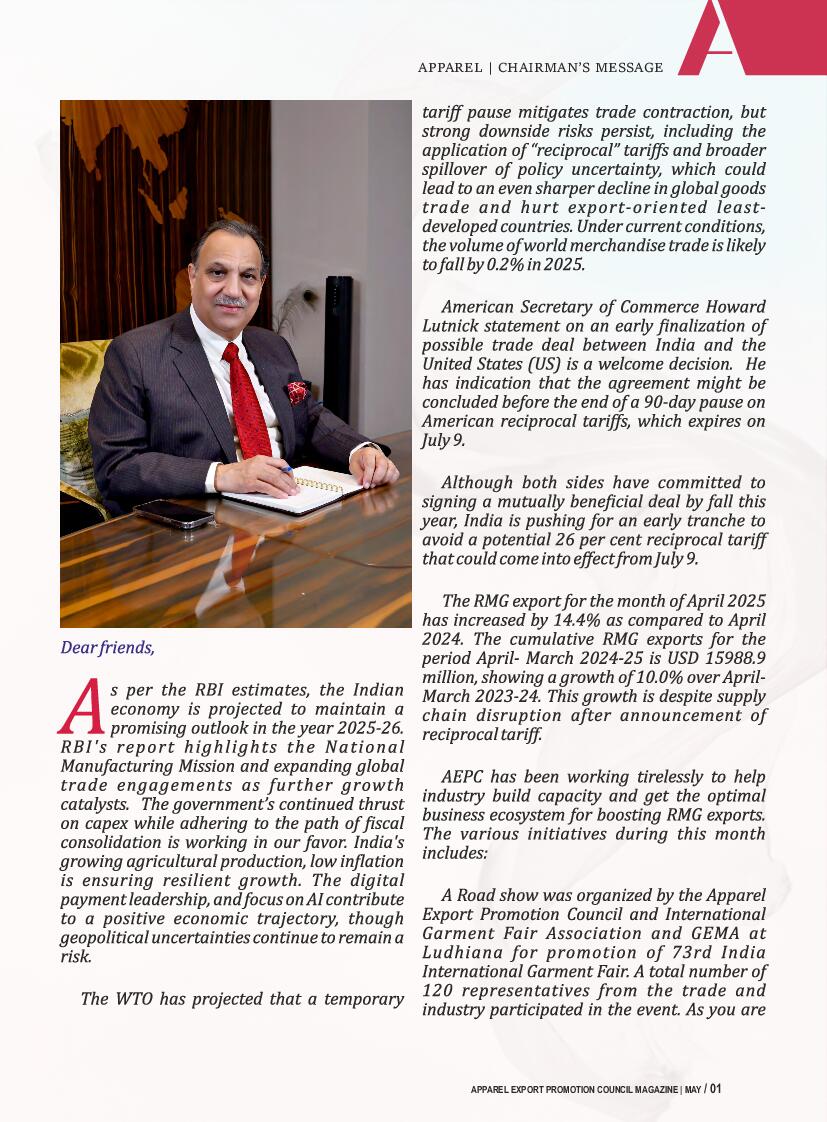 APPAREL | CHAIRMAN'S MESSAGE

Dear friends,

As per the RBI estimates, the Indian economy is projected to maintain a promising outlook in the year 2025-26. RBI's report highlights the National Manufacturing Mission and expanding global trade engagements as further growth catalysts. The government's continued thrust on capex while adhering to the path of fiscal consolidation is working in our favor. India's growing agricultural production, low inflation is ensuring resilient growth. The digital payment leadership, and focus on AI contribute to a positive economic trajectory, though geopolitical uncertainties continue to remain a risk.

The WTO has projected that a temporary tariff pause mitigates trade contraction, but strong downside risks persist, including the application of "reciprocal" tariffs and broader spillover of policy uncertainty, which could lead to an even sharper decline in global goods trade and hurt export-oriented least-developed countries. Under current conditions, the volume of world merchandise trade is likely to fall by 0.2% in 2025.

American Secretary of Commerce Howard Lutnick statement on an early finalization of possible trade deal between India and the United States (US) is a welcome decision. He has indication that the agreement might be concluded before the end of a 90-day pause on American reciprocal tariffs, which expires on July 9.

Although both sides have committed to signing a mutually beneficial deal by fall this year, India is pushing for an early tranche to avoid a potential 26 per cent reciprocal tariff that could come into effect from July 9.

The RMG export for the month of April 2025 has increased by 14.4% as compared to April 2024. The cumulative RMG exports for the period April- March 2024-25 is USD 15988.9 million, showing a growth of 10.0% over April-March 2023-24. This growth is despite supply chain disruption after announcement of reciprocal tariff.

AEPC has been working tirelessly to help industry build capacity and get the optimal business ecosystem for boosting RMG exports. The various initiatives during this month includes:

A Road show was organized by the Apparel Export Promotion Council and International Garment Fair Association and GEMA at Ludhiana for promotion of 73rd India International Garment Fair. A total number of 120 representatives from the trade and industry participated in the event. As you are

APPAREL EXPORT PROMOTION COUNCIL MAGAZINE | MAY / 01